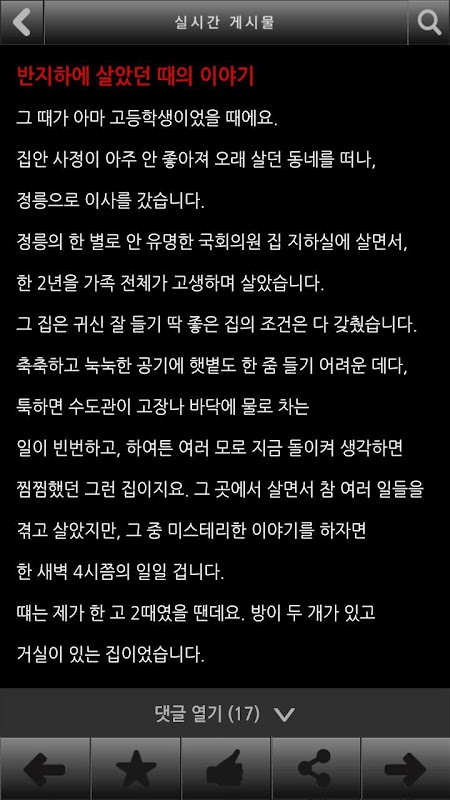 실시간 게시물

반지하에 살았던 때의 이야기

그 때가 아마 고등학생이었을 때에요.

집안 사정이 아주 안 좋아져 오래 살던 동네를 떠나,

정릉으로 이사를 갔습니다.

정릉의 한 별로 안 유명한 국회의원 집 지하실에 살면서,

한 2년을 가족 전체가 고생하며 살았습니다.

그 집은 귀신 잘 들기 딱 좋은 집의 조건은 다 갖췄습니다.

축축하고 눅눅한 공기에 햇볕도 한 줌 들기 어려운 데다,

툭하면 수도관이 고장나 바닥에 물로 차는

일이 빈번하고, 하여튼 여러 모로 지금 돌이켜 생각하면

찜찜했던 그런 집이지요. 그 곳에서 살면서 참 여러 일들을

겪고 살았지만, 그 중 미스테리한 이야기를 하자면

한 새벽 4시쯤의 일일 겁니다.

때는 제가 한 고 2때였을 땐데요. 방이 두 개가 있고

거실이 있는 집이었습니다.

댓글 열기 (17)